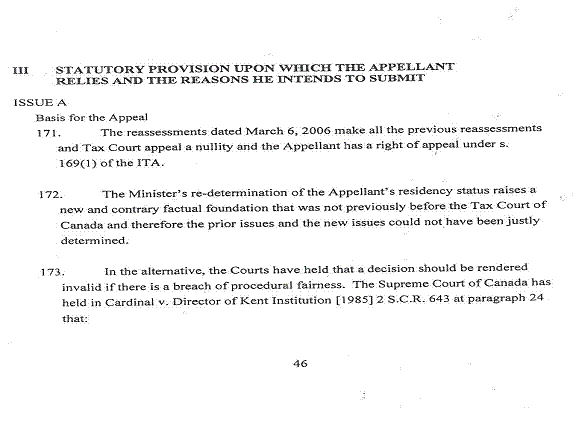 III STATUTORY PROVISION UPON WHICH THE APPELLANT RELIES AND THE REASONS HE INTENDS TO SUBMIT

ISSUE A

Basis for the Appeal

171. The reassessments dated March 6, 2006 make all the previous reassessments and Tax Court appeal a nullity and the Appellant has a right of appeal under s. 169(1) of the ITA.

172. The Minister's re-determination of the Appellant's residency status raises a new and contrary factual foundation that was not previously before the Tax Court of Canada and therefore the prior issues and the new issues could not have been justly determined.

173. In the alternative, the Courts have held that a decision should be rendered invalid if there is a breach of procedural fairness. The Supreme Court of Canada has held in Cardinal v. Director of Kent Institution [1985] 2 S.C.R. 643 at paragraph 24 that:

46